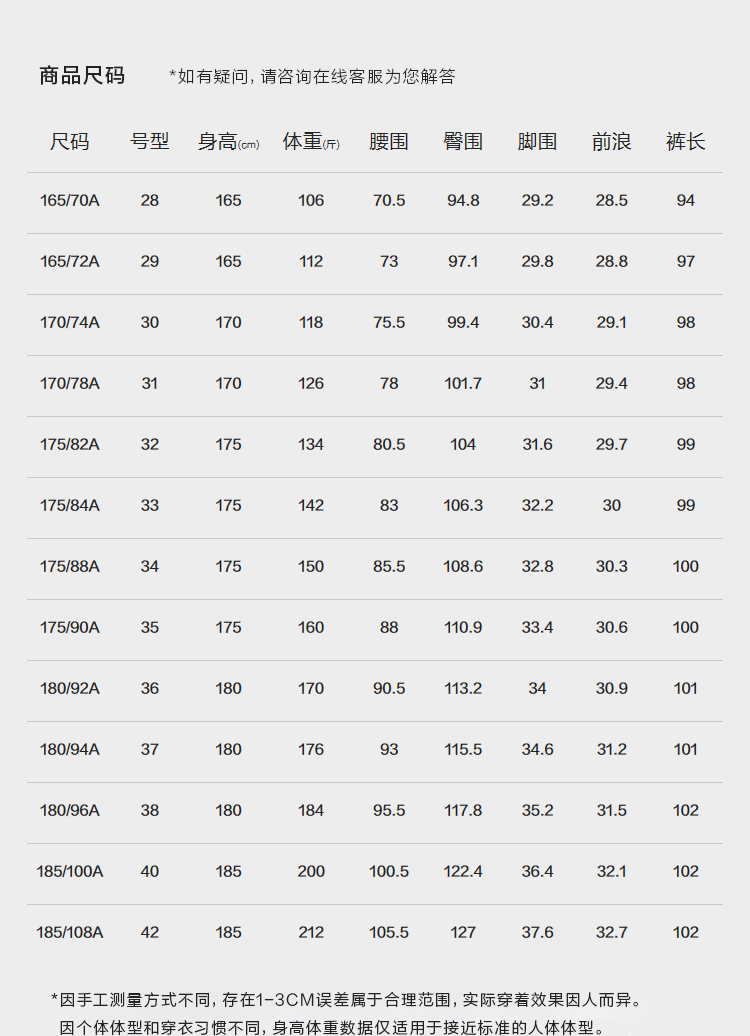 商品尺码 *如有疑问，请咨询在线客服为您解答

| 尺码 | 号型 | 身高(cm) | 体重(斤) | 腰围 | 臀围 | 脚围 | 前浪 | 裤长 |
|---|---|---|---|---|---|---|---|---|
| 165/70A | 28 | 165 | 106 | 70.5 | 94.8 | 29.2 | 28.5 | 94 |
| 165/72A | 29 | 165 | 112 | 73 | 97.1 | 29.8 | 28.8 | 97 |
| 170/74A | 30 | 170 | 118 | 75.5 | 99.4 | 30.4 | 29.1 | 98 |
| 170/78A | 31 | 170 | 126 | 78 | 101.7 | 31 | 29.4 | 98 |
| 175/82A | 32 | 175 | 134 | 80.5 | 104 | 31.6 | 29.7 | 99 |
| 175/84A | 33 | 175 | 142 | 83 | 106.3 | 32.2 | 30 | 99 |
| 175/88A | 34 | 175 | 150 | 85.5 | 108.6 | 32.8 | 30.3 | 100 |
| 175/90A | 35 | 175 | 160 | 88 | 110.9 | 33.4 | 30.6 | 100 |
| 180/92A | 36 | 180 | 170 | 90.5 | 113.2 | 34 | 30.9 | 101 |
| 180/94A | 37 | 180 | 176 | 93 | 115.5 | 34.6 | 31.2 | 101 |
| 180/96A | 38 | 180 | 184 | 95.5 | 117.8 | 35.2 | 31.5 | 102 |
| 185/100A | 40 | 185 | 200 | 100.5 | 122.4 | 36.4 | 32.1 | 102 |
| 185/108A | 42 | 185 | 212 | 105.5 | 127 | 37.6 | 32.7 | 102 |

*因手工测量方式不同，存在1-3CM误差属于合理范围，实际穿着效果因人而异。
因个体体型和穿衣习惯不同，身高体重数据仅适用于接近标准的人体体型。